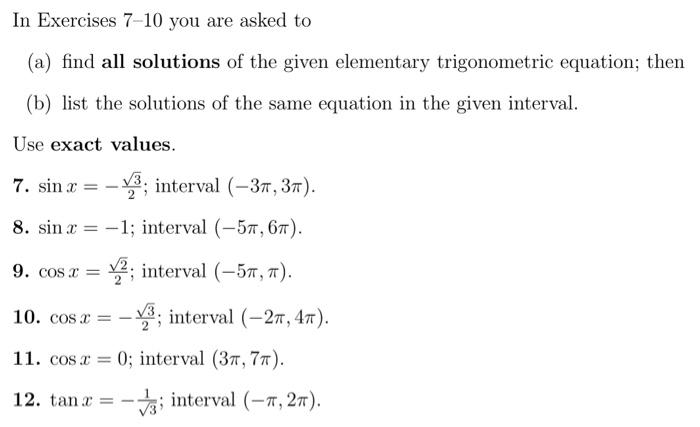 In Exercises 7–10 you are asked to

(a) find **all solutions** of the given elementary trigonometric equation; then

(b) list the solutions of the same equation in the given interval.

Use **exact values**.

**7.** $\sin x = -\frac{\sqrt{3}}{2}$; interval $(-3\pi, 3\pi)$.

**8.** $\sin x = -1$; interval $(-5\pi, 6\pi)$.

**9.** $\cos x = \frac{\sqrt{2}}{2}$; interval $(-5\pi, \pi)$.

**10.** $\cos x = -\frac{\sqrt{3}}{2}$; interval $(-2\pi, 4\pi)$.

**11.** $\cos x = 0$; interval $(3\pi, 7\pi)$.

**12.** $\tan x = -\frac{1}{\sqrt{3}}$; interval $(-\pi, 2\pi)$.